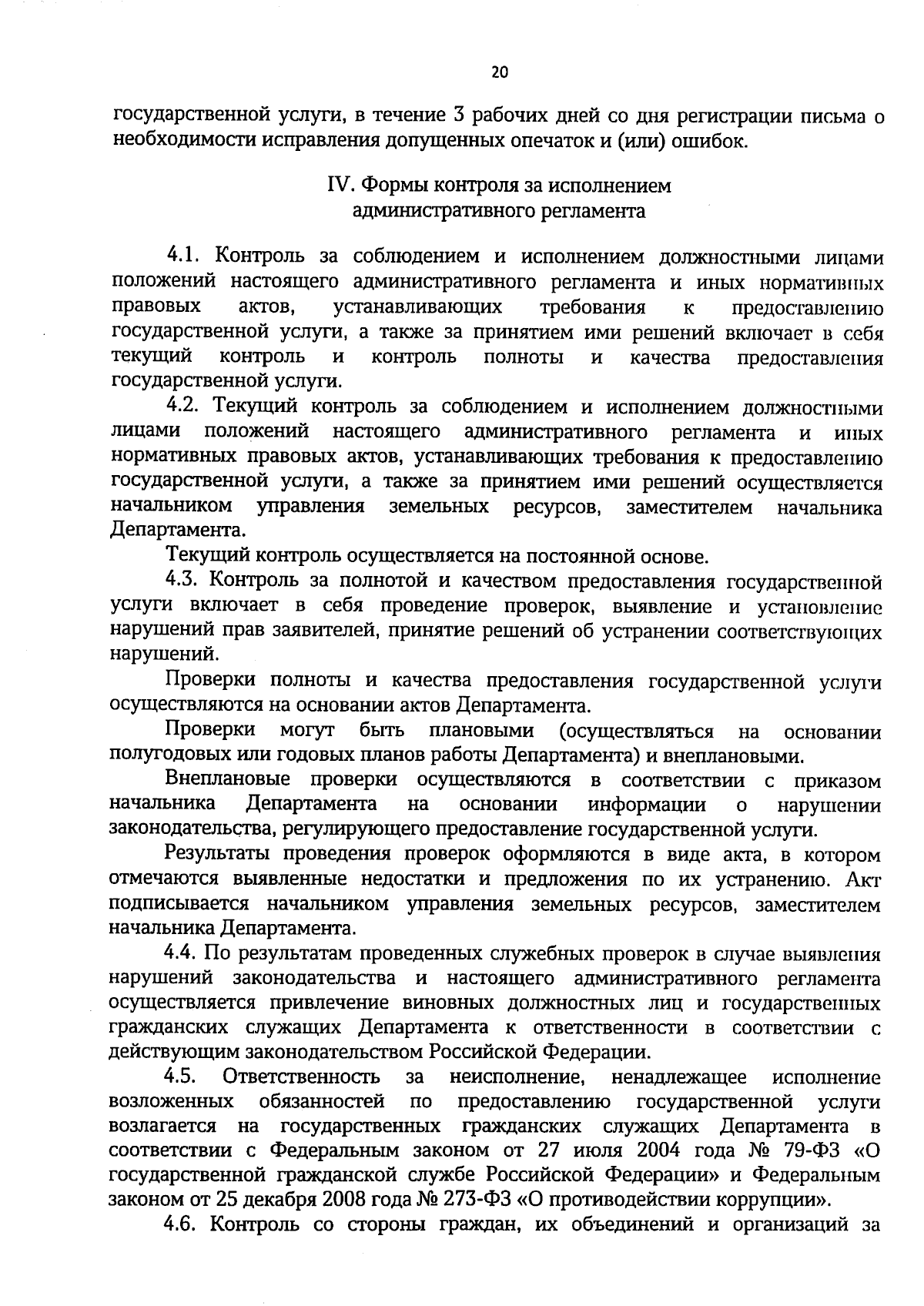 20

государственной услуги, в течение 3 рабочих дней со дня регистрации письма о необходимости исправления допущенных опечаток и (или) ошибок.

IV. Формы контроля за исполнением административного регламента

4.1. Контроль за соблюдением и исполнением должностными лицами положений настоящего административного регламента и иных нормативных правовых актов, устанавливающих требования к предоставлению государственной услуги, а также за принятием ими решений включает в себя текущий контроль и контроль полноты и качества предоставления государственной услуги.

4.2. Текущий контроль за соблюдением и исполнением должностными лицами положений настоящего административного регламента и иных нормативных правовых актов, устанавливающих требования к предоставлению государственной услуги, а также за принятием ими решений осуществляется начальником управления земельных ресурсов, заместителем начальника Департамента.

Текущий контроль осуществляется на постоянной основе.

4.3. Контроль за полнотой и качеством предоставления государственной услуги включает в себя проведение проверок, выявление и установление нарушений прав заявителей, принятие решений об устранении соответствующих нарушений.

Проверки полноты и качества предоставления государственной услуги осуществляются на основании актов Департамента.

Проверки могут быть плановыми (осуществляться на основании полугодовых или годовых планов работы Департамента) и внеплановыми.

Внеплановые проверки осуществляются в соответствии с приказом начальника Департамента на основании информации о нарушении законодательства, регулирующего предоставление государственной услуги.

Результаты проведения проверок оформляются в виде акта, в котором отмечаются выявленные недостатки и предложения по их устранению. Акт подписывается начальником управления земельных ресурсов, заместителем начальника Департамента.

4.4. По результатам проведенных служебных проверок в случае выявления нарушений законодательства и настоящего административного регламента осуществляется привлечение виновных должностных лиц и государственных гражданских служащих Департамента к ответственности в соответствии с действующим законодательством Российской Федерации.

4.5. Ответственность за неисполнение, ненадлежащее исполнение возложенных обязанностей по предоставлению государственной услуги возлагается на государственных гражданских служащих Департамента в соответствии с Федеральным законом от 27 июля 2004 года № 79-ФЗ «О государственной гражданской службе Российской Федерации» и Федеральным законом от 25 декабря 2008 года № 273-ФЗ «О противодействии коррупции».

4.6. Контроль со стороны граждан, их объединений и организаций за